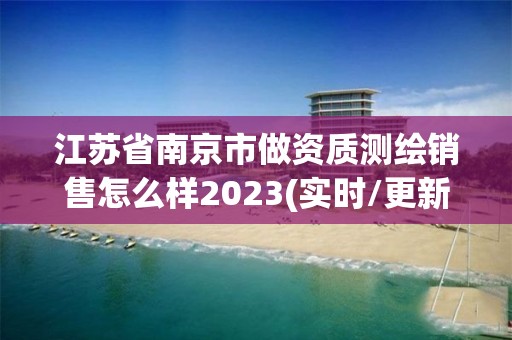 江苏省南京市做资质测绘销售怎么样2023(实时/更新